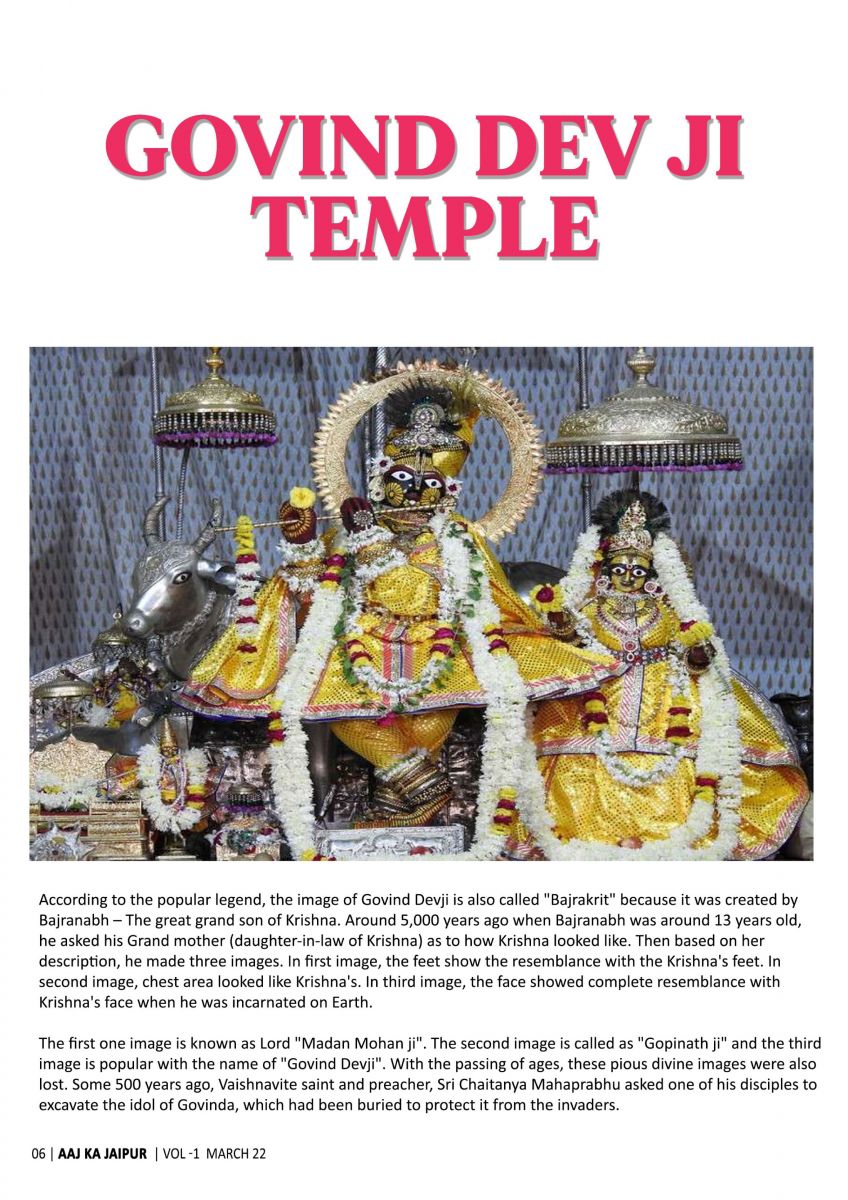 GOVIND DEV JI TEMPLE

According to the popular legend, the image of Govind Devji is also called "Bajrakrit" because it was created by Bajranabh – The great grand son of Krishna. Around 5,000 years ago when Bajranabh was around 13 years old, he asked his Grand mother (daughter-in-law of Krishna) as to how Krishna looked like. Then based on her description, he made three images. In first image, the feet show the resemblance with the Krishna's feet. In second image, chest area looked like Krishna's. In third image, the face showed complete resemblance with Krishna's face when he was incarnated on Earth.

The first one image is known as Lord "Madan Mohan ji". The second image is called as "Gopinath ji" and the third image is popular with the name of "Govind Devji". With the passing of ages, these pious divine images were also lost. Some 500 years ago, Vaishnavite saint and preacher, Sri Chaitanya Mahaprabhu asked one of his disciples to excavate the idol of Govinda, which had been buried to protect it from the invaders.

06 | AAJ KA JAIPUR | VOL -1 MARCH 22